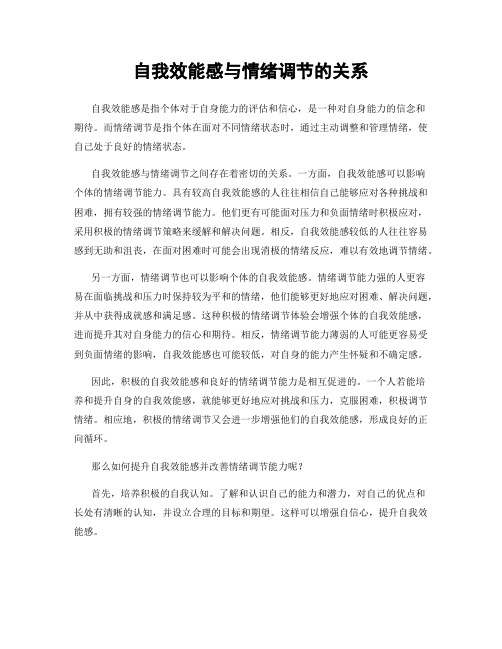 自我效能感与情绪调节的关系

自我效能感是指个体对于自身能力的评估和信心，是一种对自身能力的信念和期待。而情绪调节是指个体在面对不同情绪状态时，通过主动调整和管理情绪，使自己处于良好的情绪状态。

自我效能感与情绪调节之间存在着密切的关系。一方面，自我效能感可以影响个体的情绪调节能力。具有较高自我效能感的人往往相信自己能够应对各种挑战和困难，拥有较强的情绪调节能力。他们更有可能面对压力和负面情绪时积极应对，采用积极的情绪调节策略来缓解和解决问题。相反，自我效能感较低的人往往容易感到无助和沮丧，在面对困难时可能会出现消极的情绪反应，难以有效地调节情绪。

另一方面，情绪调节也可以影响个体的自我效能感。情绪调节能力强的人更容易在面临挑战和压力时保持较为平和的情绪，他们能够更好地应对困难、解决问题，并从中获得成就感和满足感。这种积极的情绪调节体验会增强个体的自我效能感，进而提升其对自身能力的信心和期待。相反，情绪调节能力薄弱的人可能更容易受到负面情绪的影响，自我效能感也可能较低，对自身的能力产生怀疑和不确定感。

因此，积极的自我效能感和良好的情绪调节能力是相互促进的。一个人若能培养和提升自身的自我效能感，就能够更好地应对挑战和压力，克服困难，积极调节情绪。相应地，积极的情绪调节又会进一步增强他们的自我效能感，形成良好的正向循环。

那么如何提升自我效能感并改善情绪调节能力呢？

首先，培养积极的自我认知。了解和认识自己的能力和潜力，对自己的优点和长处有清晰的认知，并设立合理的目标和期望。这样可以增强自信心，提升自我效能感。